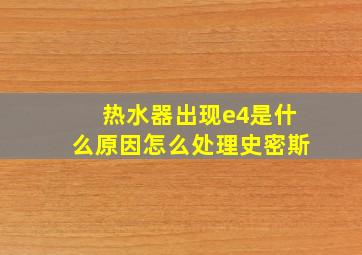 热水器出现e4是什么原因怎么处理史密斯